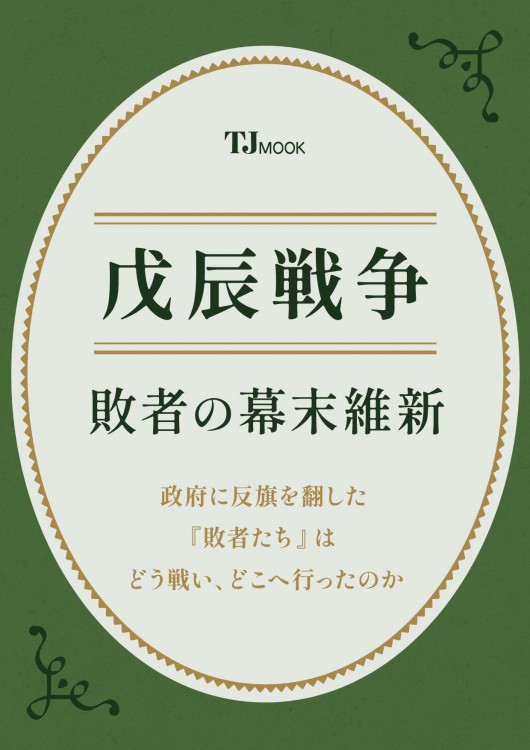 TJ MOOK

戊辰戦争

敗者の幕末維新

政府に反旗を翻した
『敗者たち』は
どう戦い、どこへ行ったのか